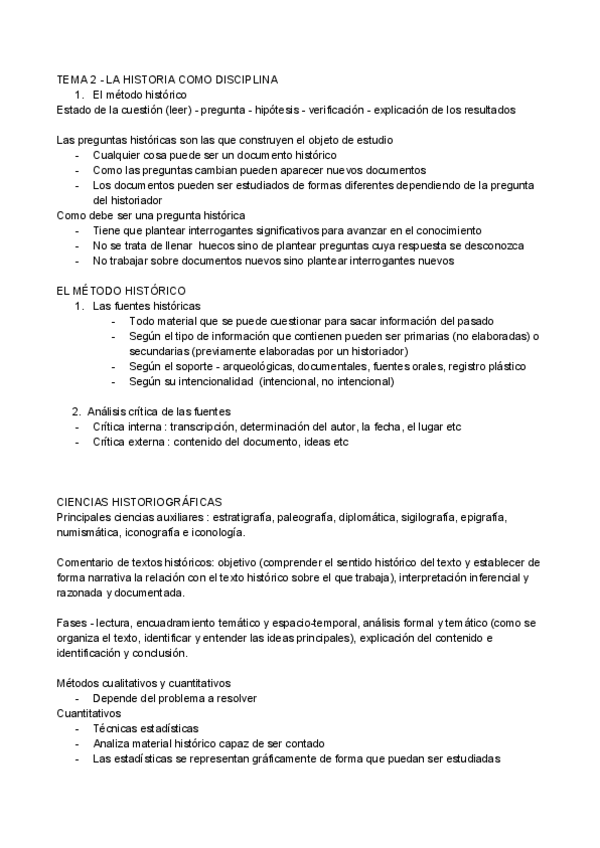 TEMA 2 - LA HISTORIA COMO DISCIPLINA
1. El método histórico
Estado de la cuestión (leer) - pregunta - hipótesis - verificación - explicación de los resultados

Las preguntas históricas son las que construyen el objeto de estudio
- Cualquier cosa puede ser un documento histórico
- Como las preguntas cambian pueden aparecer nuevos documentos
- Los documentos pueden ser estudiados de formas diferentes dependiendo de la pregunta del historiador
Como debe ser una pregunta histórica
- Tiene que plantear interrogantes significativos para avanzar en el conocimiento
- No se trata de llenar huecos sino de plantear preguntas cuya respuesta se desconozca
- No trabajar sobre documentos nuevos sino plantear interrogantes nuevos

EL MÉTODO HISTÓRICO
1. Las fuentes históricas
- Todo material que se puede cuestionar para sacar información del pasado
- Según el tipo de información que contienen pueden ser primarias (no elaboradas) o secundarias (previamente elaboradas por un historiador)
- Según el soporte - arqueológicas, documentales, fuentes orales, registro plástico
- Según su intencionalidad (intencional, no intencional)

2. Análisis crítica de las fuentes
- Crítica interna : transcripción, determinación del autor, la fecha, el lugar etc
- Crítica externa : contenido del documento, ideas etc

CIENCIAS HISTORIOGRÁFICAS
Principales ciencias auxiliares : estratigrafía, paleografía, diplomática, sigilografía, epigrafía, numismática, iconografía e iconología.

Comentario de textos históricos: objetivo (comprender el sentido histórico del texto y establecer de forma narrativa la relación con el texto histórico sobre el que trabaja), interpretación inferencial y razonada y documentada.

Fases - lectura, encuadramiento temático y espacio-temporal, análisis formal y temático (como se organiza el texto, identificar y entender las ideas principales), explicación del contenido e identificación y conclusión.

Métodos cualitativos y cuantitativos
- Depende del problema a resolver
Cuantitativos
- Técnicas estadísticas
- Analiza material histórico capaz de ser contado
- Las estadísticas se representan gráficamente de forma que puedan ser estudiadas